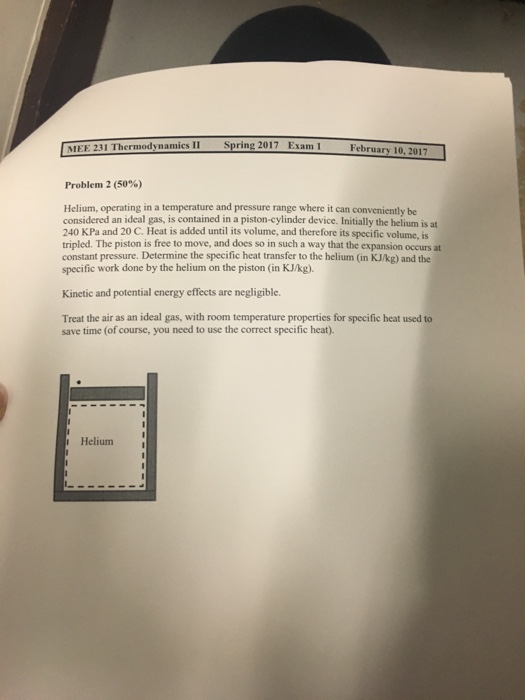 MEE 231 Thermodynamics II Spring 2017 Exam 1 February 10, 2017

Problem 2 (50%)

Helium, operating in a temperature and pressure range where it can conveniently be considered an ideal gas, is contained in a piston-cylinder device. Initially the helium is at 240 KPa and 20 C. Heat is added until its volume, and therefore its specific volume, is tripled. The piston is free to move, and does so in such a way that the expansion occurs at constant pressure. Determine the specific heat transfer to the helium (in KJ/kg) and the specific work done by the helium on the piston (in KJ/kg).

Kinetic and potential energy effects are negligible.

Treat the air as an ideal gas, with room temperature properties for specific heat used to save time (of course, you need to use the correct specific heat).

Helium